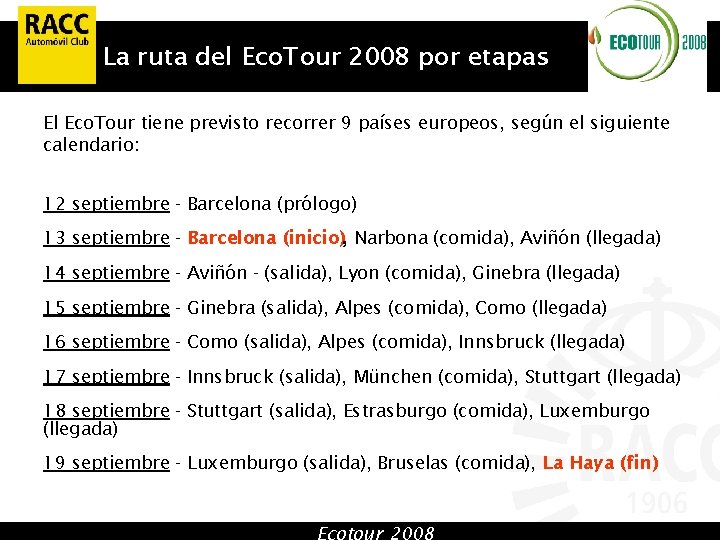 RACC
Automóvil Club

La ruta del EcoTour 2008 por etapas

ECOTOUR 2008

El EcoTour tiene previsto recorrer 9 países europeos, según el siguiente calendario:

12 septiembre - Barcelona (prólogo)

13 septiembre - Barcelona (inicio), Narbona (comida), Aviñón (llegada)

14 septiembre - Aviñón - (salida), Lyon (comida), Ginebra (llegada)

15 septiembre - Ginebra (salida), Alpes (comida), Como (llegada)

16 septiembre - Como (salida), Alpes (comida), Innsbruck (llegada)

17 septiembre - Innsbruck (salida), München (comida), Stuttgart (llegada)

18 septiembre - Stuttgart (salida), Estrasburgo (comida), Luxemburgo (llegada)

19 septiembre - Luxemburgo (salida), Bruselas (comida), La Haya (fin)

Ecotour 2008

RACC
1906